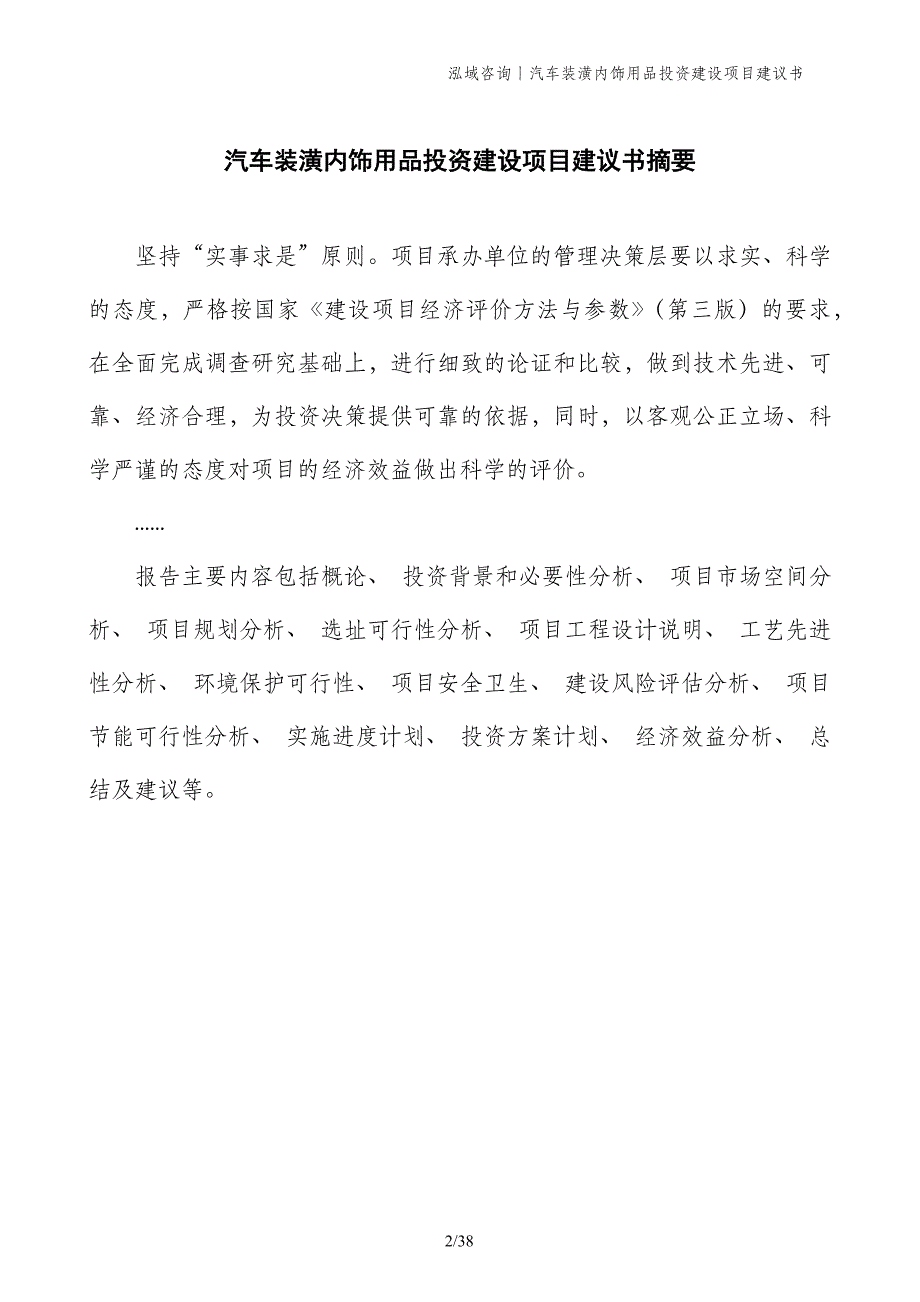 泓域咨询丨汽车装潢内饰用品投资建设项目建议书

汽车装潢内饰用品投资建设项目建议书摘要

坚持“实事求是”原则。项目承办单位的管理决策层要以求实、科学的态度，严格按国家《建设项目经济评价方法与参数》（第三版）的要求，在全面完成调查研究基础上，进行细致的论证和比较，做到技术先进、可靠、经济合理，为投资决策提供可靠的依据，同时，以客观公正立场、科学严谨的态度对项目的经济效益做出科学的评价。

......

报告主要内容包括概论、 投资背景和必要性分析、 项目市场空间分析、 项目规划分析、 选址可行性分析、 项目工程设计说明、 工艺先进性分析、 环境保护可行性、 项目安全卫生、 建设风险评估分析、 项目节能可行性分析、 实施进度计划、 投资方案计划、 经济效益分析、 总结及建议等。

2/38